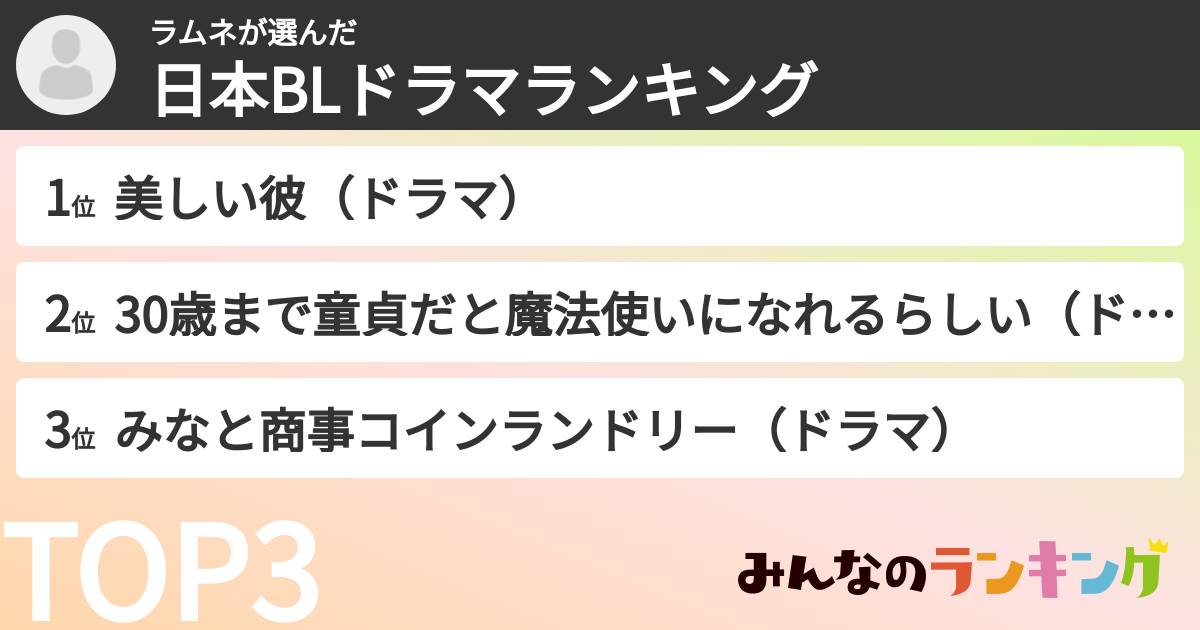 ラムネが選んだ
日本BLドラマランキング

1位 美しい彼（ドラマ）

2位 30歳まで童貞だと魔法使いになれるらしい（ド…

3位 みなと商事コインランドリー（ドラマ）

TOP3

みんなのランキング